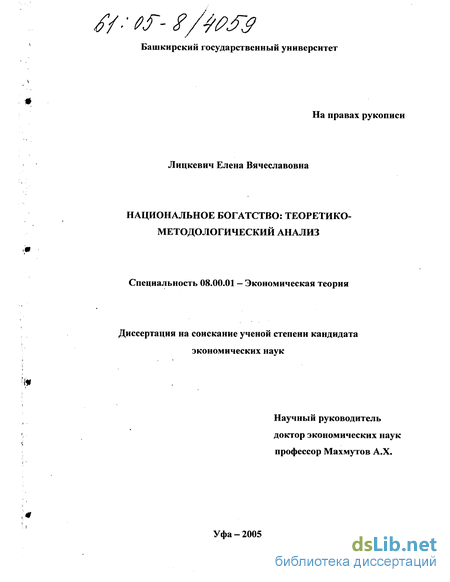 61:05-8/4059

Башкирский государственный университет

На правах рукописи

Лицкевич Елена Вячеславовна

НАЦИОНАЛЬНОЕ БОГАТСТВО: ТЕОРЕТИКО-МЕТОДОЛОГИЧЕСКИЙ АНАЛИЗ

Специальность 08.00.01 – Экономическая теория

Диссертация на соискание ученой степени кандидата экономических наук

Научный руководитель
доктор экономических наук
профессор Махмутов А.Х.

Уфа – 2005

dsLib.net
библиотека диссертаций